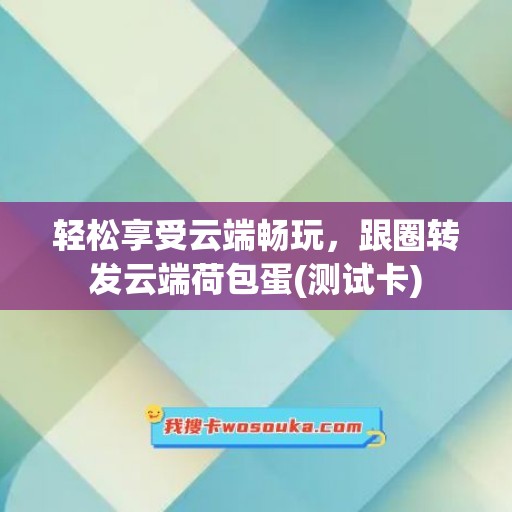 轻松享受云端畅玩，跟圈转发云端荷包蛋(测试卡)

我搜卡wosouka.com